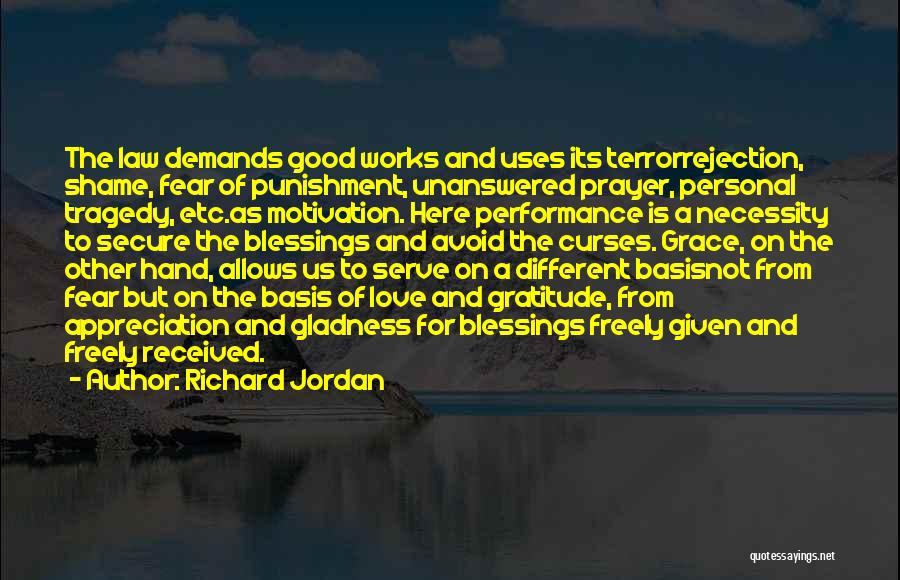 The law demands good works and uses its terrorrejection, shame, fear of punishment, unanswered prayer, personal tragedy, etc.as motivation. Here performance is a necessity to secure the blessings and avoid the curses. Grace, on the other hand, allows us to serve on a different basisnot from fear but on the basis of love and gratitude, from appreciation and gladness for blessings freely given and freely received.

- Author: Richard Jordan

quotessayings.net